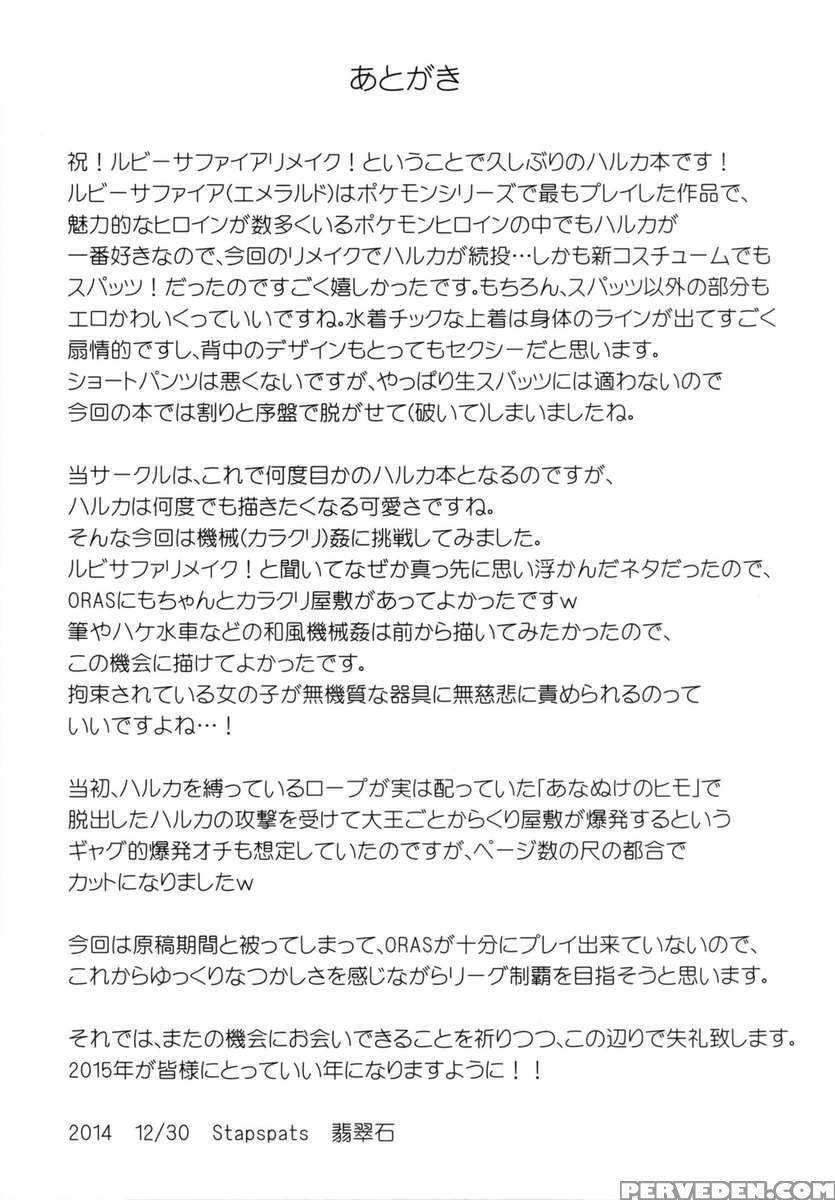 あとがき

祝！ルビーサファイアリメイク！ということで久しぶりのハルカ本です！ルビーサファイア(エメラルド)はポケモンシリーズで最もプレイした作品で、魅力的なヒロインが数多くいるポケモンヒロインの中でもハルカが一番好きなので、今回のリメイクでハルカが続投…しかも新コスチュームでもスパッツ！だったのですごく嬉しかったです。もちろん、スパッツ以外の部分もエロかわいくっていいですね。水着チックな上着は身体のラインが出てすごく扇情的ですし、背中のデザインもとってもセクシーだと思います。ショートパンツは悪くないですが、やっぱり生スパッツには適わないので今回の本では割りと序盤で脱がせて(破いて)しまいましたね。

当サークルは、これで何度目かのハルカ本となるのですが、ハルカは何度でも描きたくなる可愛さですね。そんな今回は機械(カラクリ)姦に挑戦してみました。ルビサファリメイク！と聞いてなぜか真っ先に思い浮かんだネタだったので、ORASにもちゃんとカラクリ屋敷があってよかったですw 筆やハケ水車などの和風機械姦は前から描いてみたかったので、この機会に描けてよかったです。拘束されている女の子が無機質な器具に無慈悲に責められるのっていいですよね…！

当初、ハルカを縛っているロープが実は配っていた「あなぬけのヒモ」で脱出したハルカの攻撃を受けて大王ごとからくり屋敷が爆発するというギャグ的爆発オチも想定していたのですが、ページ数の尺の都合でカットになりましたw

今回は原稿期間と被ってしまって、ORASが十分にプレイ出来ていないので、これからゆっくりなつかしさを感じながらリーグ制覇を目指そうと思います。

それでは、またの機会にお会いできることを祈りつつ、この辺りで失礼致します。2015年が皆様にとっていい年になりますように！！

2014 12/30 Stapspats 翡翠石

PERVEDEN.COM